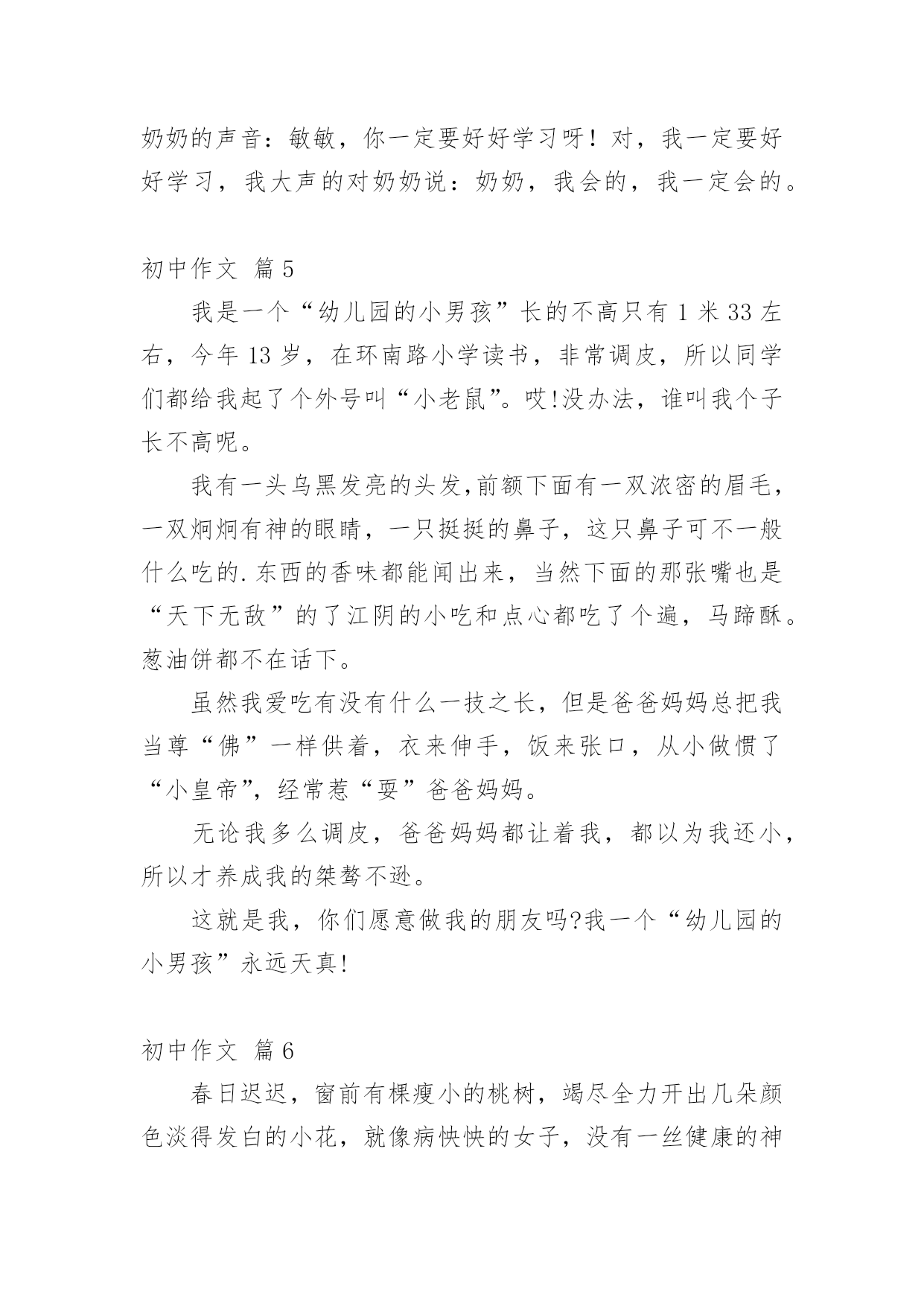 奶奶的声音：敏敏，你一定要好好学习呀！对，我一定要好好学习，我大声的对奶奶说：奶奶，我会的，我一定会的。

初中作文 篇5

我是一个“幼儿园的小男孩”长的不高只有1米33左右，今年13岁，在环南路小学读书，非常调皮，所以同学们都给我起了个外号叫“小老鼠”。哎!没办法，谁叫我个子长不高呢。

我有一头乌黑发亮的头发,前额下面有一双浓密的眉毛，一双炯炯有神的眼睛，一只挺挺的鼻子，这只鼻子可不一般什么吃的.东西的香味都能闻出来，当然下面的那张嘴也是“天下无敌”的了江阴的小吃和点心都吃了个遍，马蹄酥。葱油饼都不在话下。

虽然我爱吃有没有什么一技之长，但是爸爸妈妈总把我当尊“佛”一样供着，衣来伸手，饭来张口，从小做惯了“小皇帝”，经常惹“耍”爸爸妈妈。

无论我多么调皮，爸爸妈妈都让着我，都以为我还小，所以才养成我的桀骜不逊。

这就是我，你们愿意做我的朋友吗?我一个“幼儿园的小男孩”永远天真!

初中作文 篇6

春日迟迟，窗前有棵瘦小的桃树，竭尽全力开出几朵颜色淡得发白的小花，就像病怏怏的女子，没有一丝健康的神